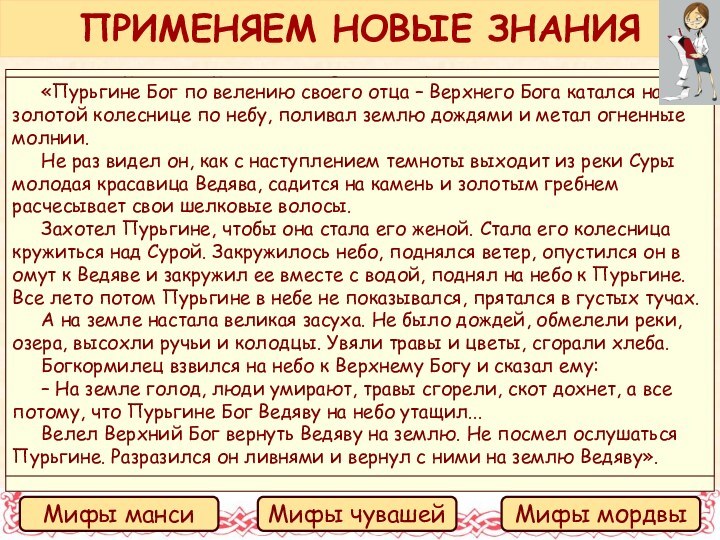 ПРИМЕНЯЕМ НОВЫЕ ЗНАНИЯ

«Пурьгине Бог по велению своего отца – Верхнего Бога катался на золотой колеснице по небу, поливал землю дождями и метал огненные молнии.

Не раз видел он, как с наступлением темноты выходит из реки Суры молодая красавица Ведява, садится на камень и золотым гребнем расчесывает свои шелковые волосы.

Захотел Пурьгине, чтобы она стала его женой. Стала его колесница кружиться над Сурой. Закружилось небо, поднялся ветер, опустился он в омут к Ведяве и закружил ее вместе с водой, поднял на небо к Пурьгине. Все лето потом Пурьгине в небе не показывался, прятался в густых тучах.

А на земле настала великая засуха. Не было дождей, обмелели реки, озера, высохли ручьи и колодцы. Увяли травы и цветы, сгорали хлеба.

Богкормилец взвился на небо к Верхнему Богу и сказал ему:

– На земле голод, люди умирают, травы сгорели, скот дохнет, а все потому, что Пурьгине Бог Ведяву на небо утащил...

Велел Верхний Бог вернуть Ведяву на землю. Не посмел ослушаться Пурьгине. Разразился он ливнями и вернул с ними на землю Ведяву».

Мифы манси

Мифы чувашей

Мифы мордвы